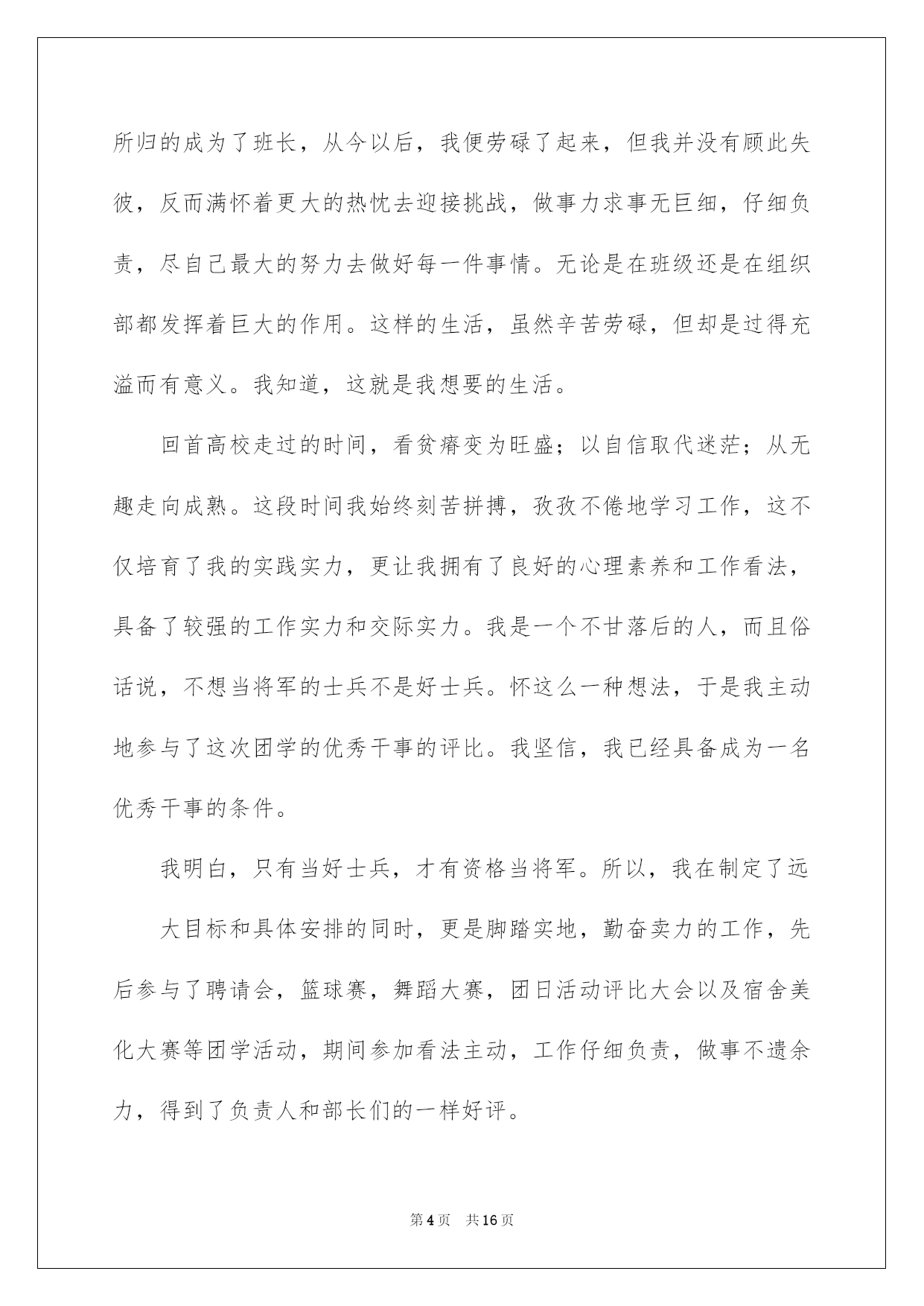 所归的成为了班长，从今以后，我便劳碌了起来，但我并没有顾此失彼，反而满怀着更大的热忱去迎接挑战，做事力求事无巨细，仔细负责，尽自己最大的努力去做好每一件事情。无论是在班级还是在组织部都发挥着巨大的作用。这样的生活，虽然辛苦劳碌，但却是过得充溢而有意义。我知道，这就是我想要的生活。

回首高校走过的时间，看贫瘠变为旺盛；以自信取代迷茫；从无趣走向成熟。这段时间我始终刻苦拼搏，孜孜不倦地学习工作，这不仅培育了我的实践实力，更让我拥有了良好的心理素养和工作看法，具备了较强的工作实力和交际实力。我是一个不甘落后的人，而且俗话说，不想当将军的士兵不是好士兵。怀这么一种想法，于是我主动地参与了这次团学的优秀干事的评比。我坚信，我已经具备成为一名优秀干事的条件。

我明白，只有当好士兵，才有资格当将军。所以，我在制定了远

大目标和具体安排的同时，更是脚踏实地，勤奋卖力的工作，先后参与了聘请会，篮球赛，舞蹈大赛，团日活动评比大会以及宿舍美化大赛等团学活动，期间参加看法主动，工作仔细负责，做事不遗余力，得到了负责人和部长们的一样好评。

第4页　共16页